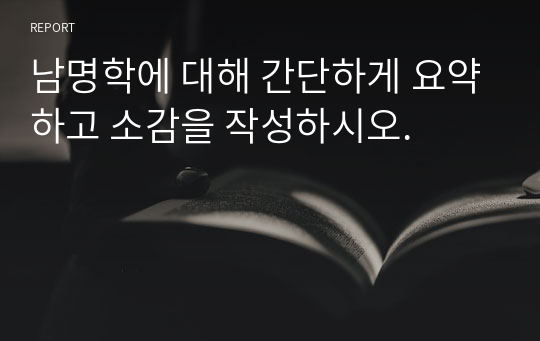 REPORT

남명학에 대해 간단하게 요약하고 소감을 작성하시오.